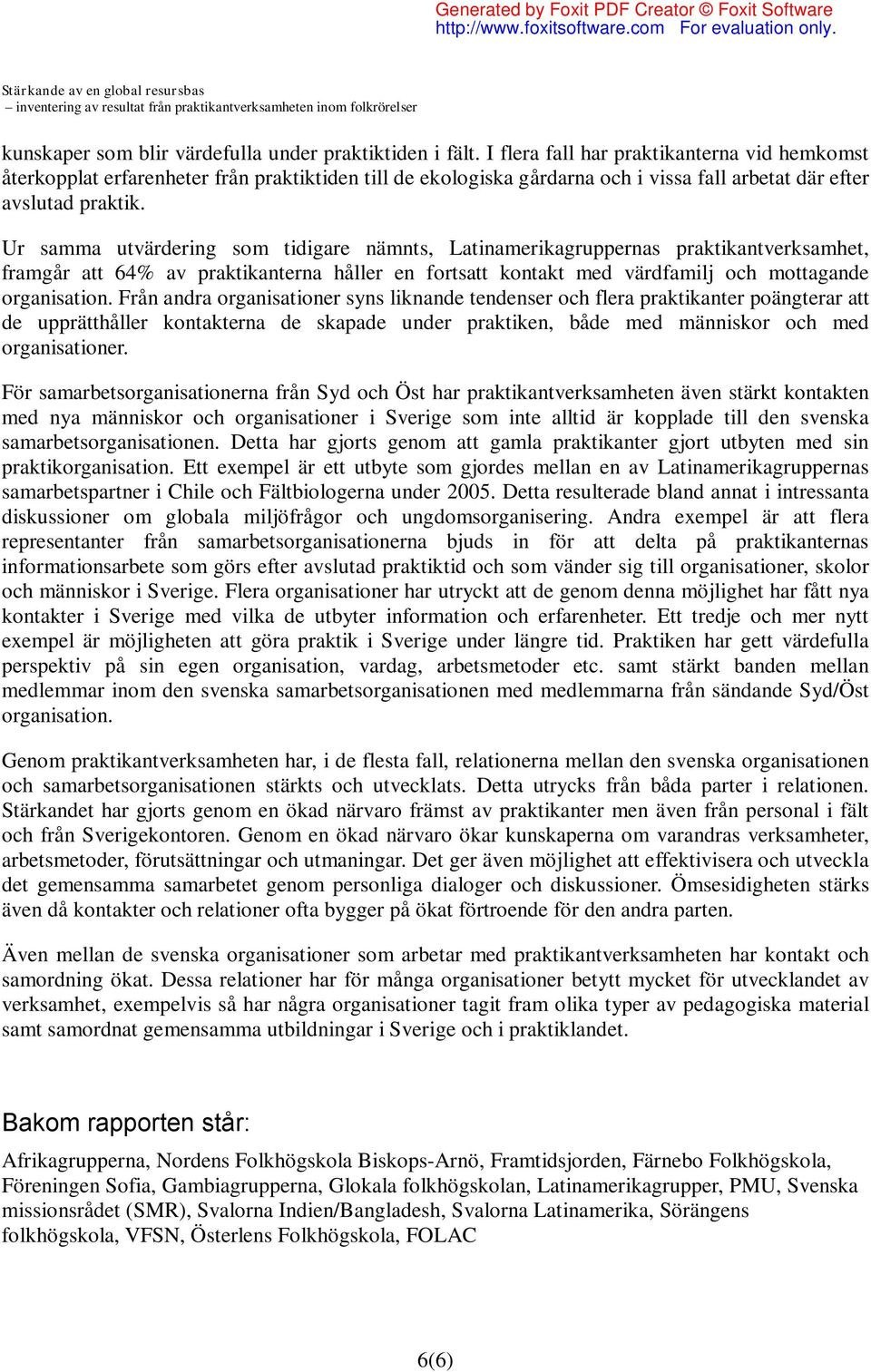 Generated by Foxit PDF Creator © Foxit Software
http://www.foxitsoftware.com For evaluation only.

Stärkande av en global resursbas
– inventering av resultat från praktikantverksamheten inom folkrörelser

kunskaper som blir värdefulla under praktiktiden i fält. I flera fall har praktikanterna vid hemkomst återkopplat erfarenheter från praktiktiden till de ekologiska gårdarna och i vissa fall arbetat där efter avslutad praktik.

Ur samma utvärdering som tidigare nämnts, Latinamerikagruppernas praktikantverksamhet, framgår att 64% av praktikanterna håller en fortsatt kontakt med värdfamilj och mottagande organisation. Från andra organisationer syns liknande tendenser och flera praktikanter poängterar att de upprätthåller kontakterna de skapade under praktiken, både med människor och med organisationer.

För samarbetsorganisationerna från Syd och Öst har praktikantverksamheten även stärkt kontakten med nya människor och organisationer i Sverige som inte alltid är kopplade till den svenska samarbetsorganisationen. Detta har gjorts genom att gamla praktikanter gjort utbyten med sin praktikorganisation. Ett exempel är ett utbyte som gjordes mellan en av Latinamerikagruppernas samarbetspartner i Chile och Fältbiologerna under 2005. Detta resulterade bland annat i intressanta diskussioner om globala miljöfrågor och ungdomsorganisering. Andra exempel är att flera representanter från samarbetsorganisationerna bjuds in för att delta på praktikanternas informationsarbete som görs efter avslutad praktiktid och som vänder sig till organisationer, skolor och människor i Sverige. Flera organisationer har utryckt att de genom denna möjlighet har fått nya kontakter i Sverige med vilka de utbyter information och erfarenheter. Ett tredje och mer nytt exempel är möjligheten att göra praktik i Sverige under längre tid. Praktiken har gett värdefulla perspektiv på sin egen organisation, vardag, arbetsmetoder etc. samt stärkt banden mellan medlemmar inom den svenska samarbetsorganisationen med medlemmarna från sändande Syd/Öst organisation.

Genom praktikantverksamheten har, i de flesta fall, relationerna mellan den svenska organisationen och samarbetsorganisationen stärkts och utvecklats. Detta utrycks från båda parter i relationen. Stärkandet har gjorts genom en ökad närvaro främst av praktikanter men även från personal i fält och från Sverigekontoren. Genom en ökad närvaro ökar kunskaperna om varandras verksamheter, arbetsmetoder, förutsättningar och utmaningar. Det ger även möjlighet att effektivisera och utveckla det gemensamma samarbetet genom personliga dialoger och diskussioner. Ömsesidigheten stärks även då kontakter och relationer ofta bygger på ökat förtroende för den andra parten.

Även mellan de svenska organisationer som arbetar med praktikantverksamheten har kontakt och samordning ökat. Dessa relationer har för många organisationer betytt mycket för utvecklandet av verksamhet, exempelvis så har några organisationer tagit fram olika typer av pedagogiska material samt samordnat gemensamma utbildningar i Sverige och i praktiklandet.

Bakom rapporten står:

Afrikagrupperna, Nordens Folkhögskola Biskops-Arnö, Framtidsjorden, Färnebo Folkhögskola, Föreningen Sofia, Gambiagrupperna, Glokala folkhögskolan, Latinamerikagrupper, PMU, Svenska missionsrådet (SMR), Svalorna Indien/Bangladesh, Svalorna Latinamerika, Sörängens folkhögskola, VFSN, Österlens Folkhögskola, FOLAC

6(6)